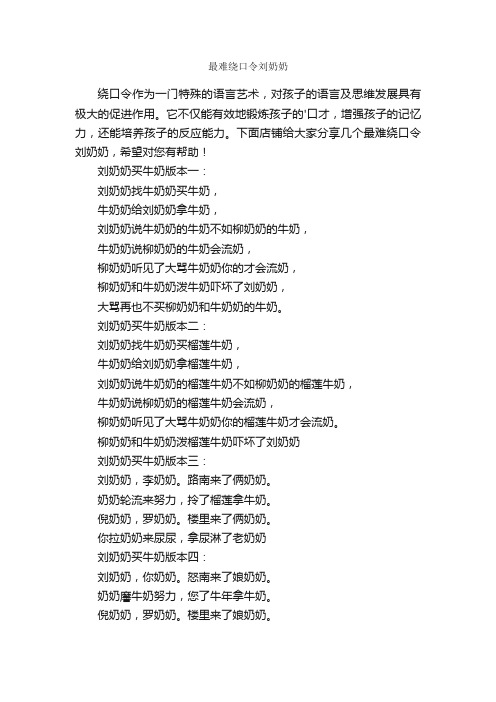 最难绕口令刘奶奶

绕口令作为一门特殊的语言艺术，对孩子的语言及思维发展具有极大的促进作用。它不仅能有效地锻炼孩子的'口才，增强孩子的记忆力，还能培养孩子的反应能力。下面店铺给大家分享几个最难绕口令刘奶奶，希望对您有帮助！

刘奶奶买牛奶版本一：

刘奶奶找牛奶奶买牛奶，

牛奶奶给刘奶奶拿牛奶，

刘奶奶说牛奶奶的牛奶不如柳奶奶的牛奶，

牛奶奶说柳奶奶的牛奶会流奶，

柳奶奶听见了大骂牛奶奶你的才会流奶，

柳奶奶和牛奶奶泼牛奶吓坏了刘奶奶，

大骂再也不买柳奶奶和牛奶奶的牛奶。

刘奶奶买牛奶版本二：

刘奶奶找牛奶奶买榴莲牛奶，

牛奶奶给刘奶奶拿榴莲牛奶，

刘奶奶说牛奶奶的榴莲牛奶不如柳奶奶的榴莲牛奶，

牛奶奶说柳奶奶的榴莲牛奶会流奶，

柳奶奶听见了大骂牛奶奶你的榴莲牛奶才会流奶。

柳奶奶和牛奶奶泼榴莲牛奶吓坏了刘奶奶

刘奶奶买牛奶版本三：

刘奶奶，李奶奶。路南来了俩奶奶。

奶奶轮流来努力，拎了榴莲拿牛奶。

倪奶奶，罗奶奶。楼里来了俩奶奶。

你拉奶奶来尿尿，拿尿淋了老奶奶

刘奶奶买牛奶版本四：

刘奶奶，你奶奶。怒南来了娘奶奶。

奶奶磨牛奶努力，您了牛年拿牛奶。

倪奶奶，罗奶奶。楼里来了娘奶奶。